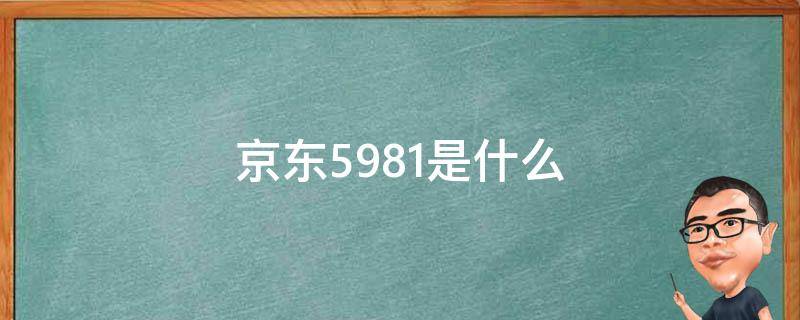 京东5981是什么